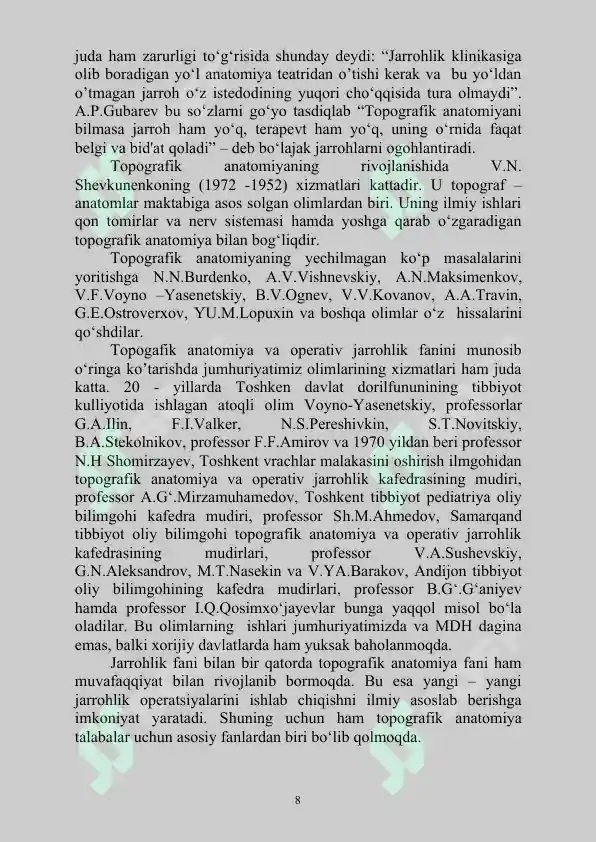 juda ham zarurligi to‘g‘risida shunday deydi: “Jarrohlik klinikasiga olib boradigan yo‘l anatomiya teatridan o’tishi kerak va bu yo‘ldan o’tmagan jarroh o‘z istedodining yuqori cho‘qqisida tura olmaydi”. A.P.Gubarev bu so‘zlarni go‘yo tasdiqlab “Topografik anatomiyani bilmasa jarroh ham yo‘q, terapevt ham yo‘q, uning o‘rnida faqat belgi va bid'at qoladi” – deb bo‘lajak jarrohlarni ogohlantiradi.

Topografik anatomiyaning rivojlanishida V.N. Shevkunenkoning (1972 -1952) xizmatlari kattadir. U topograf – anatomlar maktabiga asos solgan olimlardan biri. Uning ilmiy ishlari qon tomirlar va nerv sistemasi hamda yoshga qarab o‘zgaradigan topografik anatomiya bilan bog‘liqdir.

Topografik anatomiyaning yechilmagan ko‘p masalalarini yoritishga N.N.Burdenko, A.V.Vishnevskiy, A.N.Maksimenkov, V.F.Voyno –Yasenetskiy, B.V.Ognev, V.V.Kovanov, A.A.Travin, G.E.Ostroverxov, YU.M.Lopuxin va boshqa olimlar o‘z hissalarini qo‘shdilar.

Topogafik anatomiya va operativ jarrohlik fanini munosib o‘ringa ko’tarishda jumhuriyatimiz olimlarining xizmatlari ham juda katta. 20 - yillarda Toshken davlat dorilfununining tibbiyot kulliyotida ishlagan atoqli olim Voyno-Yasenetskiy, professorlar G.A.Ilin, F.I.Valker, N.S.Pereshivkin, S.T.Novitskiy, B.A.Stekolnikov, professor F.F.Amirov va 1970 yildan beri professor N.H Shomirzayev, Toshkent vrachlar malakasini oshirish ilmgohidan topografik anatomiya va operativ jarrohlik kafedrasining mudiri, professor A.G‘.Mirzamuhamedov, Toshkent tibbiyot pediatriya oliy bilimgohi kafedra mudiri, professor Sh.M.Ahmedov, Samarqand tibbiyot oliy bilimgohi topografik anatomiya va operativ jarrohlik kafedrasining mudirlari, professor V.A.Sushevskiy, G.N.Aleksandrov, M.T.Nasekin va V.YA.Barakov, Andijon tibbiyot oliy bilimgohining kafedra mudirlari, professor B.G‘.G‘aniyev hamda professor I.Q.Qosimxo‘jayevlar bunga yaqqol misol bo‘la oladilar. Bu olimlarning ishlari jumhuriyatimizda va MDH dagina emas, balki xorijiy davlatlarda ham yuksak baholanmoqda.

Jarrohlik fani bilan bir qatorda topografik anatomiya fani ham muvafaqqiyat bilan rivojlanib bormoqda. Bu esa yangi – yangi jarrohlik operatsiyalarini ishlab chiqishni ilmiy asoslab berishga imkoniyat yaratadi. Shuning uchun ham topografik anatomiya talabalar uchun asosiy fanlardan biri bo‘lib qolmoqda.

8